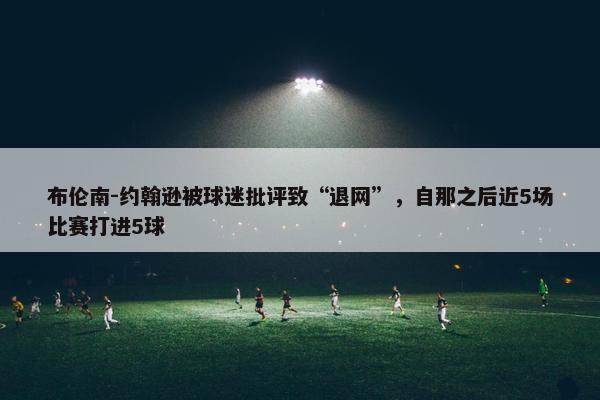 布伦南-约翰逊被球迷批评致“退网”，自那之后近5场比赛打进5球